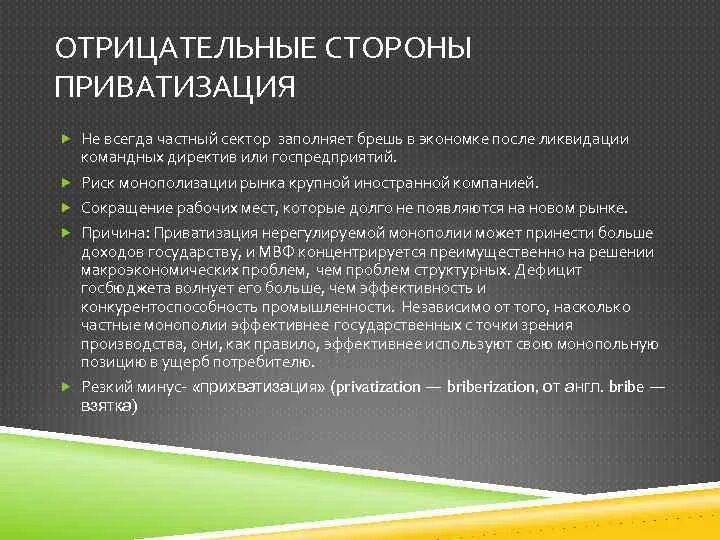 ОТРИЦАТЕЛЬНЫЕ СТОРОНЫ ПРИВАТИЗАЦИЯ

Не всегда частный сектор заполняет брешь в экономке после ликвидации командных директив или госпредприятий.

Риск монополизации рынка крупной иностранной компанией.

Сокращение рабочих мест, которые долго не появляются на новом рынке.

Причина: Приватизация нерегулируемой монополии может принести больше доходов государству, и МВФ концентрируется преимущественно на решении макроэкономических проблем, чем проблем структурных. Дефицит госбюджета волнует его больше, чем эффективность и конкурентоспособность промышленности. Независимо от того, насколько частные монополии эффективнее государственных с точки зрения производства, они, как правило, эффективнее используют свою монопольную позицию в ущерб потребителю.

Резкий минус- «прихватизация» (privatization — briberization, от англ. bribe — взятка)